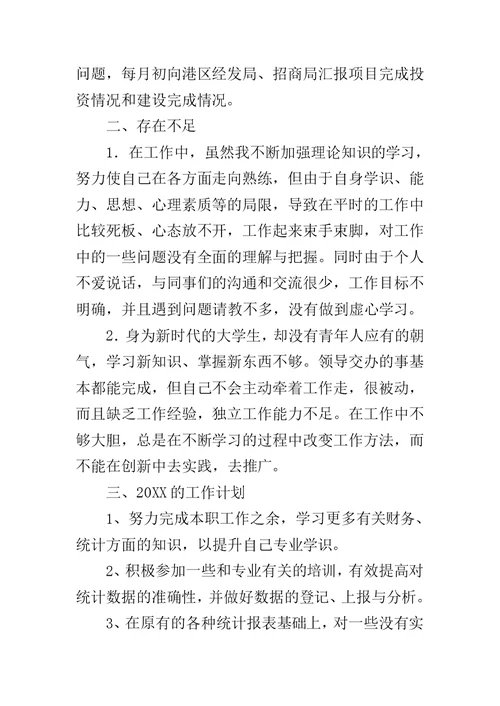 问题，每月初向港区经发局、招商局汇报项目完成投资情况和建设完成情况。

二、存在不足

1．在工作中，虽然我不断加强理论知识的学习，努力使自己在各方面走向熟练，但由于自身学识、能力、思想、心理素质等的局限，导致在平时的工作中比较死板、心态放不开，工作起来束手束脚，对工作中的一些问题没有全面的理解与把握。同时由于个人不爱说话，与同事们的沟通和交流很少，工作目标不明确，并且遇到问题请教不多，没有做到虚心学习。

2．身为新时代的大学生，却没有青年人应有的朝气，学习新知识、掌握新东西不够。领导交办的事基本都能完成，但自己不会主动牵着工作走，很被动，而且缺乏工作经验，独立工作能力不足。在工作中不够大胆，总是在不断学习的过程中改变工作方法，而不能在创新中去实践，去推广。

三、20XX的工作计划

1、努力完成本职工作之余，学习更多有关财务、统计方面的知识，以提升自己专业学识。

2、积极参加一些和专业有关的培训，有效提高对统计数据的准确性，并做好数据的登记、上报与分析。

3、在原有的各种统计报表基础上，对一些没有实